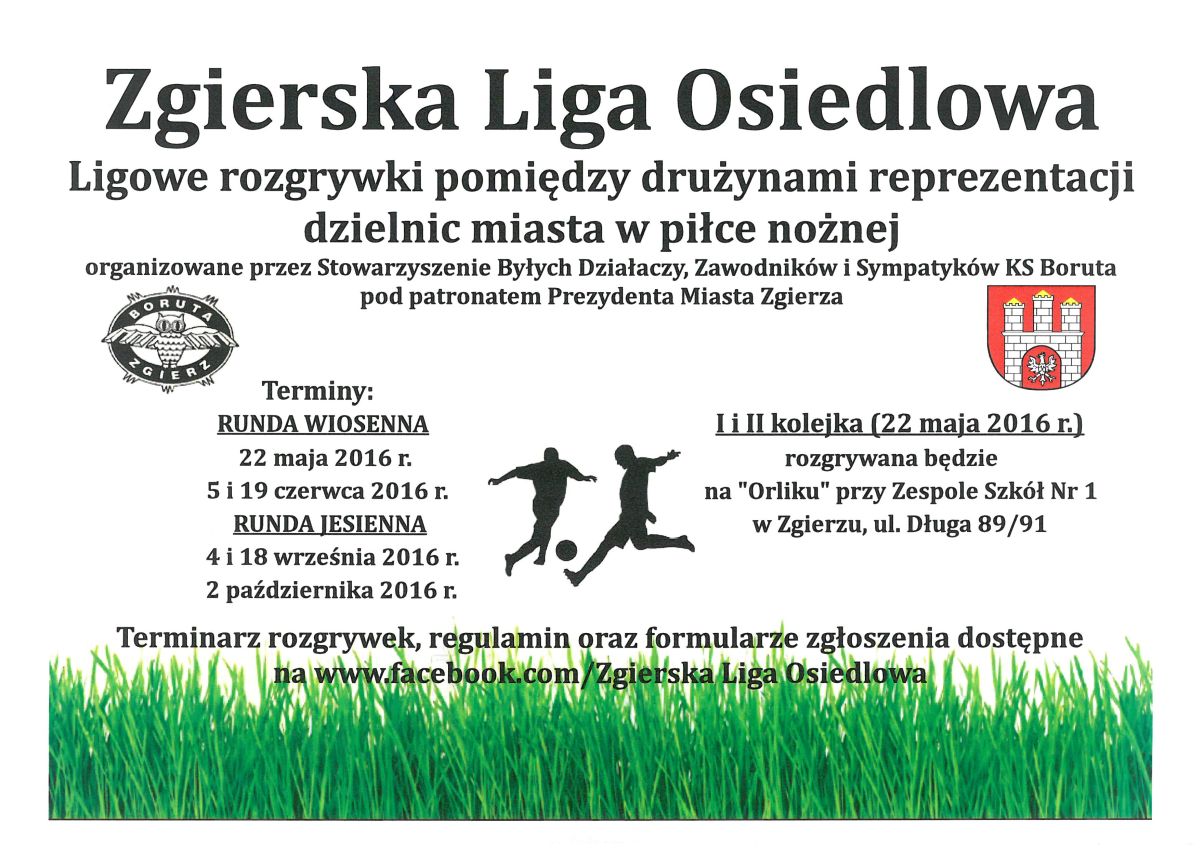 Zgierska Liga Osiedlowa

Ligowe rozgrywki pomiędzy drużynami reprezentacji dzielnic miasta w piłce nożnej

organizowane przez Stowarzyszenie Byłych Działaczy, Zawodników i Sympatyków KS Boruta pod patronatem Prezydenta Miasta Zgierza

BORUTA
ZGIERZ

Terminy:
RUNDA WIOSENNA
22 maja 2016 r.
5 i 19 czerwca 2016 r.
RUNDA JESIENNA
4 i 18 września 2016 r.
2 października 2016 r.

I i II kolejka (22 maja 2016 r.)
rozgrywana będzie
na "Orliku" przy Zespole Szkół Nr 1
w Zgierzu, ul. Długa 89/91

Terminarz rozgrywek, regulamin oraz formularze zgłoszenia dostępne na www.facebook.com/Zgierska Liga Osiedlowa